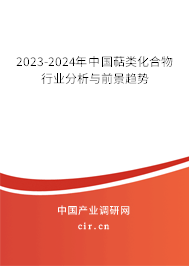 2023-2024年中国萜类化合物行业分析与前景趋势

中国产业调研网
cir.cn